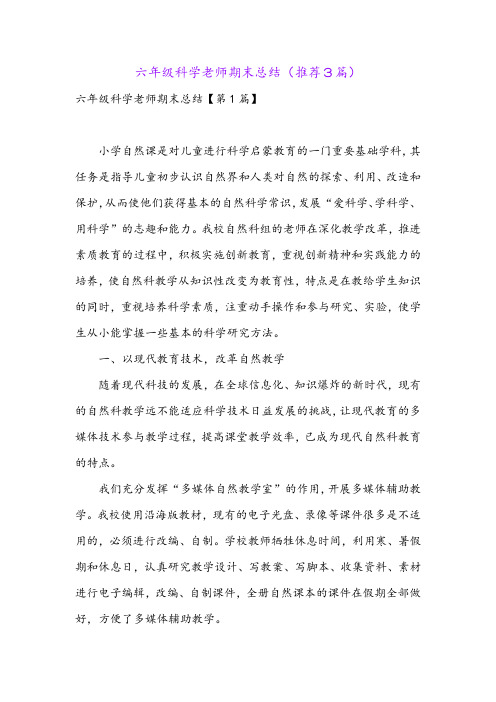 六年级科学老师期末总结（推荐3篇）

六年级科学老师期末总结【第1篇】

小学自然课是对儿童进行科学启蒙教育的一门重要基础学科，其任务是指导儿童初步认识自然界和人类对自然的探索、利用、改造和保护，从而使他们获得基本的自然科学常识，发展“爱科学、学科学、用科学”的志趣和能力。我校自然科组的老师在深化教学改革，推进素质教育的过程中，积极实施创新教育，重视创新精神和实践能力的培养，使自然科教学从知识性改变为教育性，特点是在教给学生知识的同时，重视培养科学素质，注重动手操作和参与研究、实验，使学生从小能掌握一些基本的科学研究方法。

一、以现代教育技术，改革自然教学

随着现代科技的发展，在全球信息化、知识爆炸的新时代，现有的自然科教学远不能适应科学技术日益发展的挑战，让现代教育的多媒体技术参与教学过程，提高课堂教学效率，已成为现代自然科教育的特点。

我们充分发挥“多媒体自然教学室”的作用，开展多媒体辅助教学。我校使用沿海版教材，现有的电子光盘、录像等课件很多是不适用的，必须进行改编、自制。学校教师牺牲休息时间，利用寒、暑假期和休息日，认真研究教学设计、写教案、写脚本、收集资料、素材进行电子编辑，改编、自制课件，全册自然课本的课件在假期全部做好，方便了多媒体辅助教学。